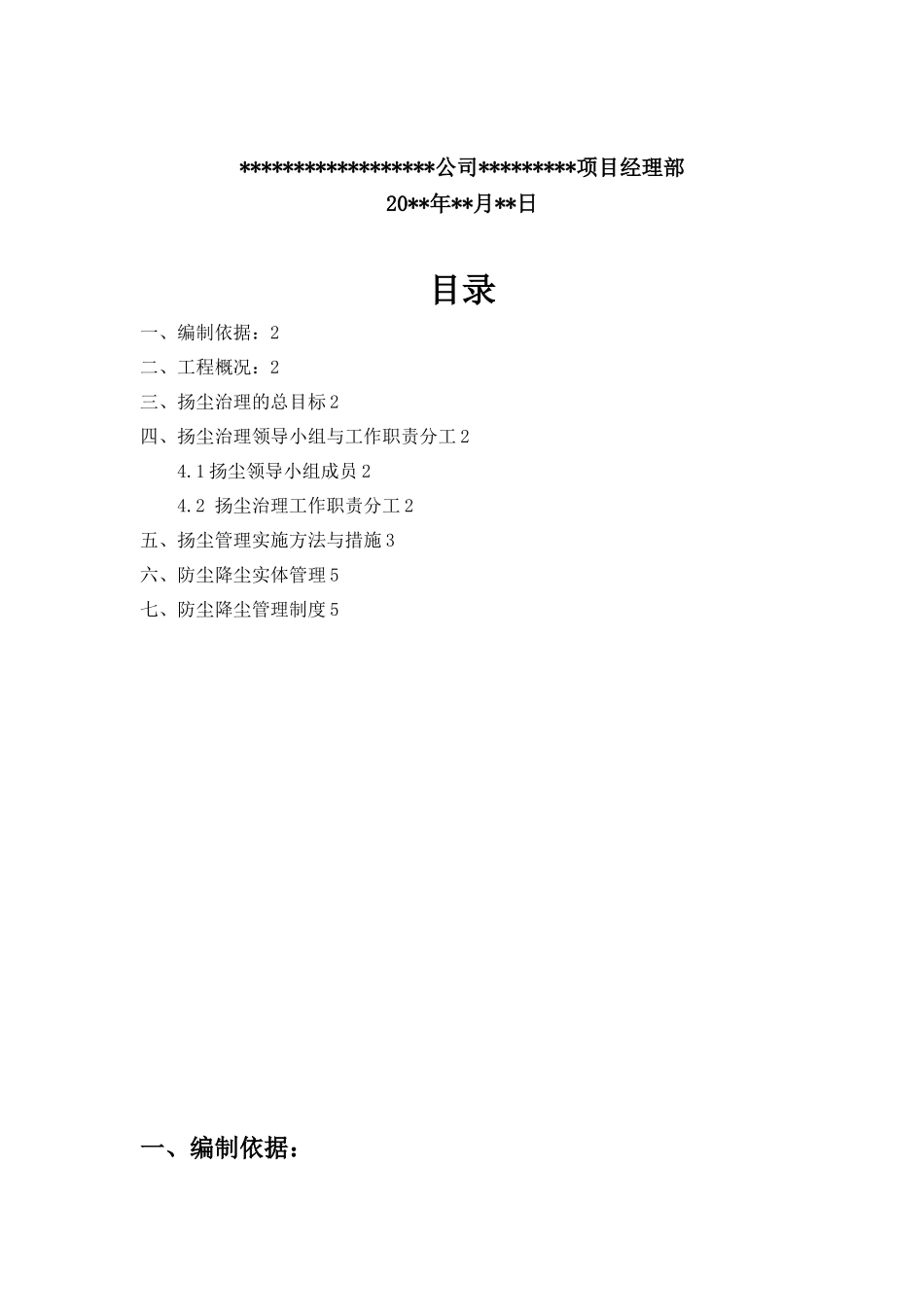 ******************公司*********项目经理部
20**年**月**日

目录

一、编制依据：2
二、工程概况：2
三、扬尘治理的总目标2
四、扬尘治理领导小组与工作职责分工2
4.1扬尘领导小组成员2
4.2 扬尘治理工作职责分工2
五、扬尘管理实施方法与措施3
六、防尘降尘实体管理5
七、防尘降尘管理制度5

一、编制依据：